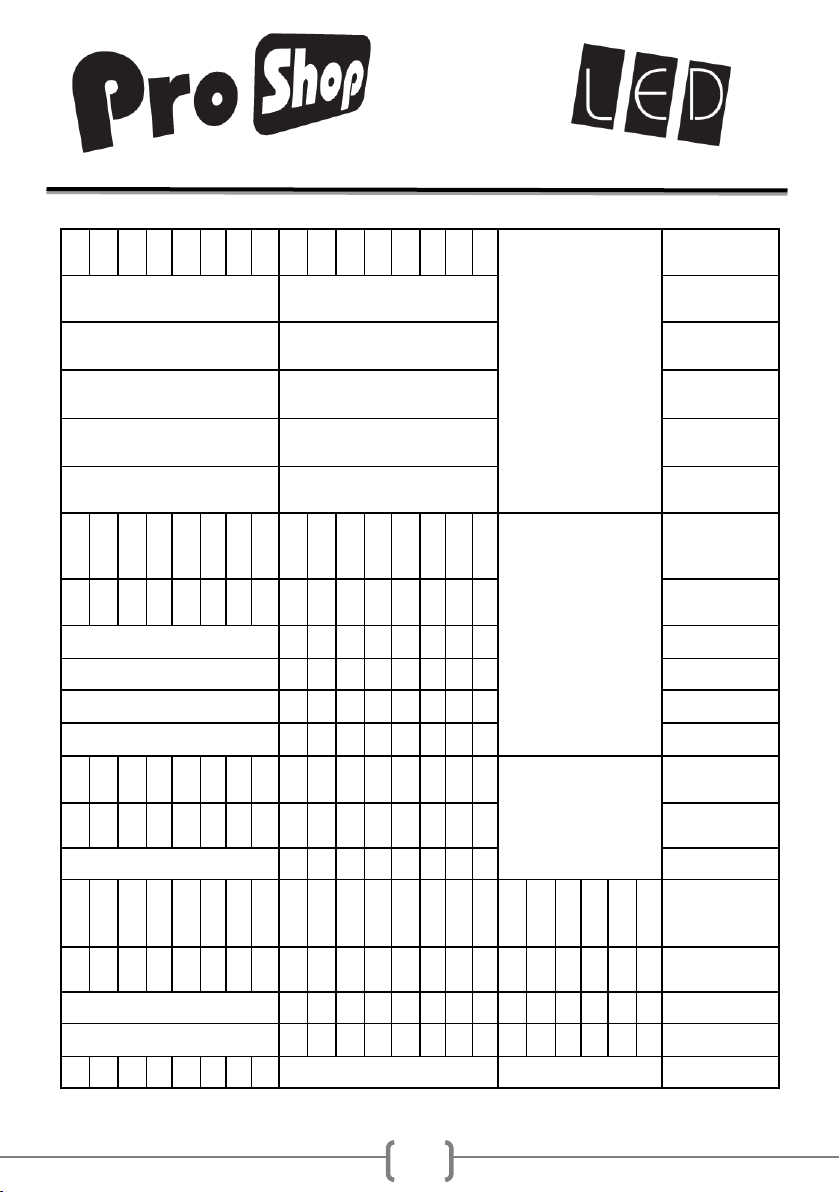 Pro Shop

LED